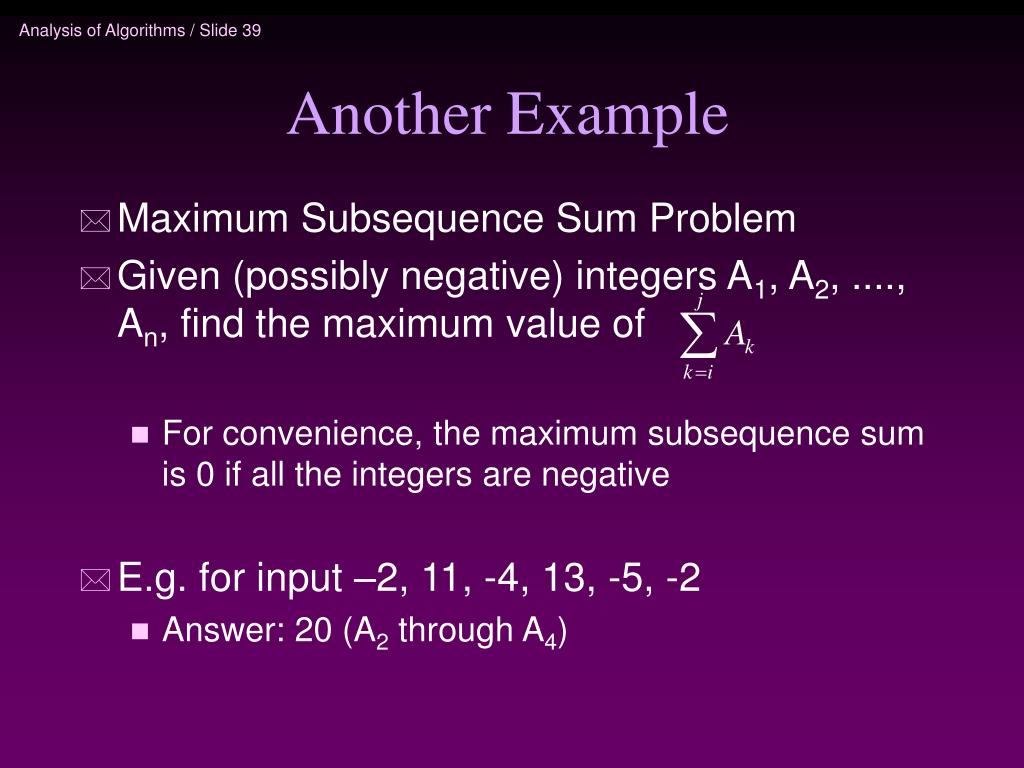 Analysis of Algorithms / Slide 39

Another Example

Maximum Subsequence Sum Problem

Given (possibly negative) integers $A_1$, $A_2$, ...., $A_n$, find the maximum value of $\sum_{k=i}^{j} A_k$

For convenience, the maximum subsequence sum is 0 if all the integers are negative

E.g. for input –2, 11, -4, 13, -5, -2

Answer: 20 ($A_2$ through $A_4$)